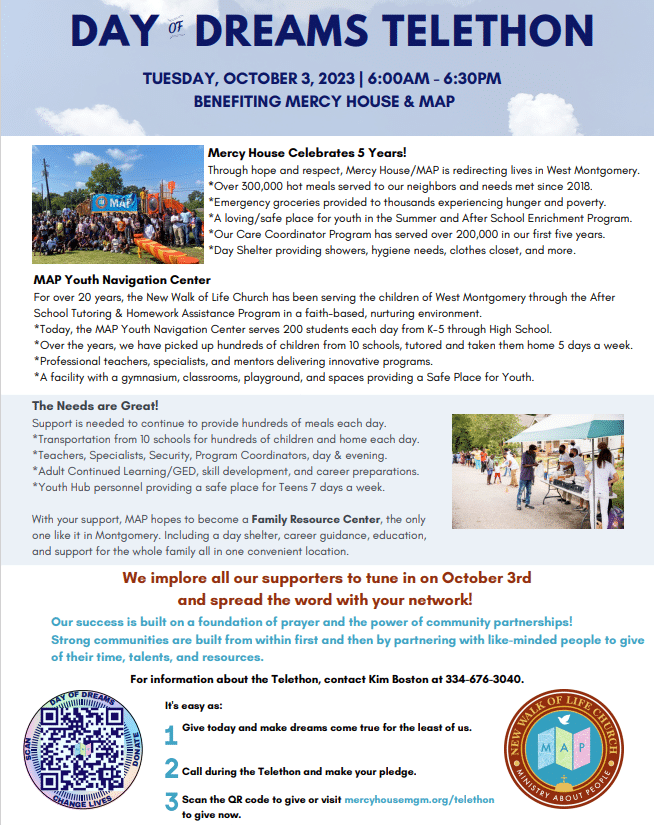 DAY OF DREAMS TELETHON

TUESDAY, OCTOBER 3, 2023 | 6:00AM - 6:30PM
BENEFITING MERCY HOUSE & MAP

MAP

Mercy House Celebrates 5 Years!
Through hope and respect, Mercy House/MAP is redirecting lives in West Montgomery.
*Over 300,000 hot meals served to our neighbors and needs met since 2018.
*Emergency groceries provided to thousands experiencing hunger and poverty.
*A loving/safe place for youth in the Summer and After School Enrichment Program.
*Our Care Coordinator Program has served over 200,000 in our first five years.
*Day Shelter providing showers, hygiene needs, clothes closet, and more.

MAP Youth Navigation Center
For over 20 years, the New Walk of Life Church has been serving the children of West Montgomery through the After School Tutoring & Homework Assistance Program in a faith-based, nurturing environment.
*Today, the MAP Youth Navigation Center serves 200 students each day from K-5 through High School.
*Over the years, we have picked up hundreds of children from 10 schools, tutored and taken them home 5 days a week.
*Professional teachers, specialists, and mentors delivering innovative programs.
*A facility with a gymnasium, classrooms, playground, and spaces providing a Safe Place for Youth.

The Needs are Great!
Support is needed to continue to provide hundreds of meals each day.
*Transportation from 10 schools for hundreds of children and home each day.
*Teachers, Specialists, Security, Program Coordinators, day & evening.
*Adult Continued Learning/GED, skill development, and career preparations.
*Youth Hub personnel providing a safe place for Teens 7 days a week.

With your support, MAP hopes to become a Family Resource Center, the only one like it in Montgomery. Including a day shelter, career guidance, education, and support for the whole family all in one convenient location.

We implore all our supporters to tune in on October 3rd and spread the word with your network!

Our success is built on a foundation of prayer and the power of community partnerships! Strong communities are built from within first and then by partnering with like-minded people to give of their time, talents, and resources.

For information about the Telethon, contact Kim Boston at 334-676-3040.

DAY OF DREAMS
SCAN
DONATE
CHANGE LIVES

It's easy as:
1 Give today and make dreams come true for the least of us.
2 Call during the Telethon and make your pledge.
3 Scan the QR code to give or visit mercyhousemgm.org/telethon to give now.

NEW WALK OF LIFE CHURCH
MAP
MINISTRY ABOUT PEOPLE